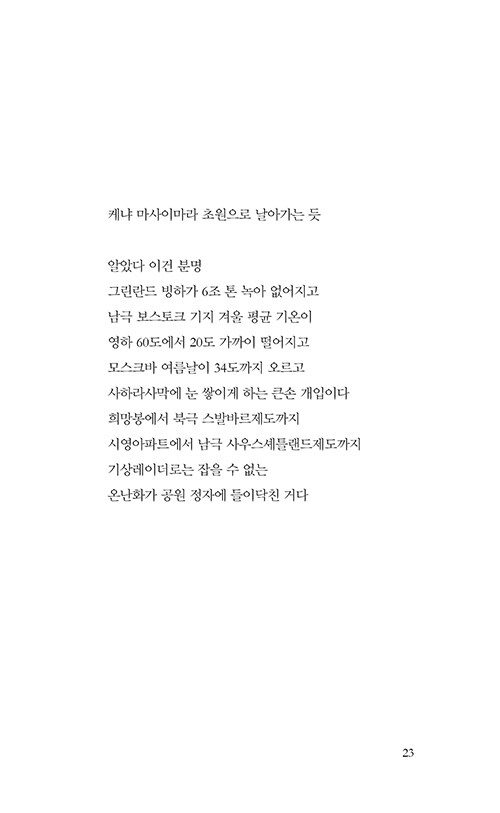 케냐 마사이마라 초원으로 날아가는 듯

알았다 이건 분명
그린란드 빙하가 6조 톤 녹아 없어지고
남극 보스토크 기지 겨울 평균 기온이
영하 60도에서 20도 가까이 떨어지고
모스크바 여름날이 34도까지 오르고
사하라사막에 눈 쌓이게 하는 큰손 개입이다
희망봉에서 북극 스발바르제도까지
시영아파트에서 남극 사우스셰틀랜드제도까지
기상레이더로는 잡을 수 없는
온난화가 공원 정자에 들이닥친 거다

23